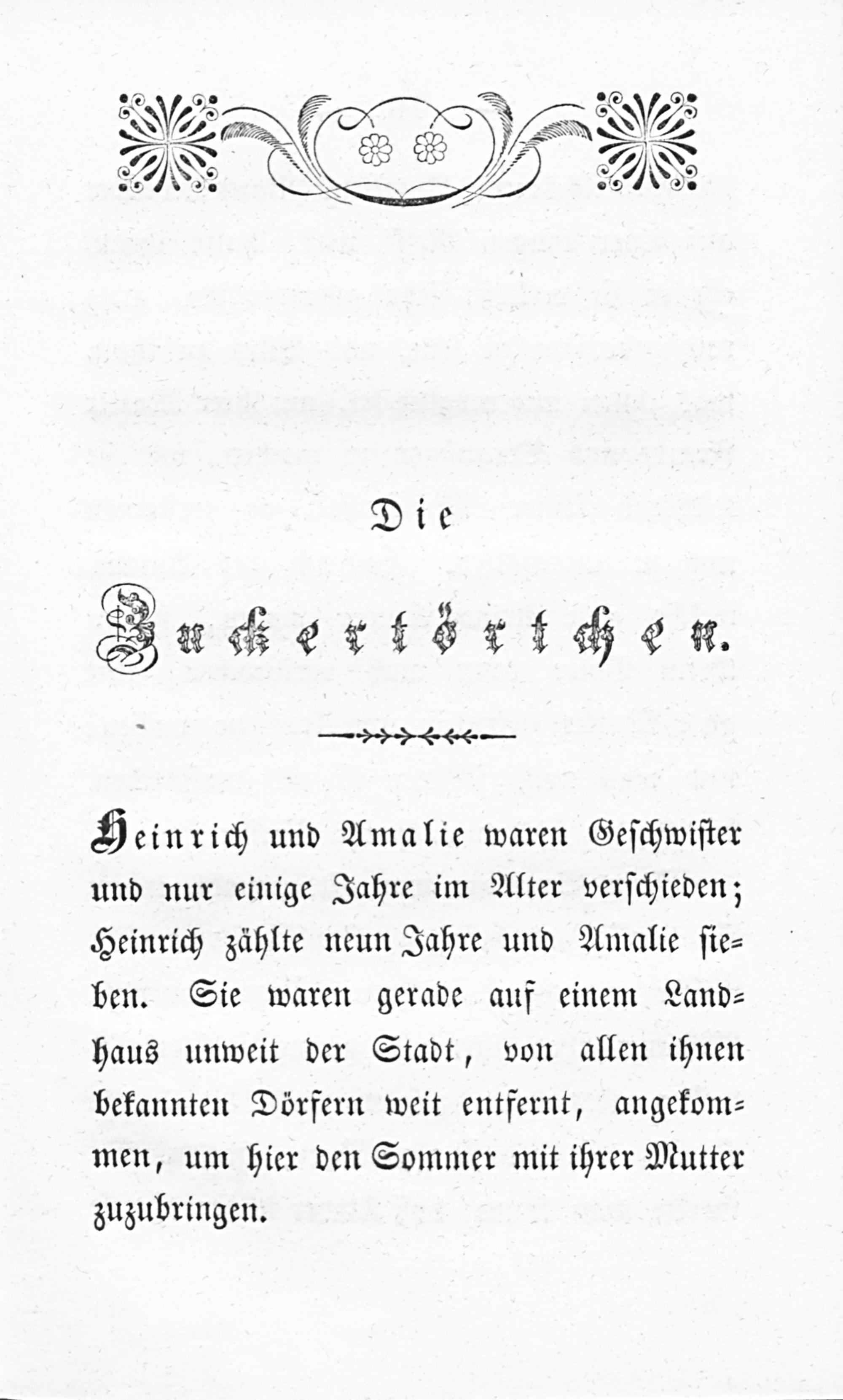 Die

Zuckertörtchen.

Heinrich und Amalie waren Geschwister und nur einige Jahre im Alter verschieden; Heinrich zählte neun Jahre und Amalie sieben. Sie waren gerade auf einem Landhaus unweit der Stadt, von allen ihnen bekannten Dörfern weit entfernt, angekommen, um hier den Sommer mit ihrer Mutter zuzubringen.